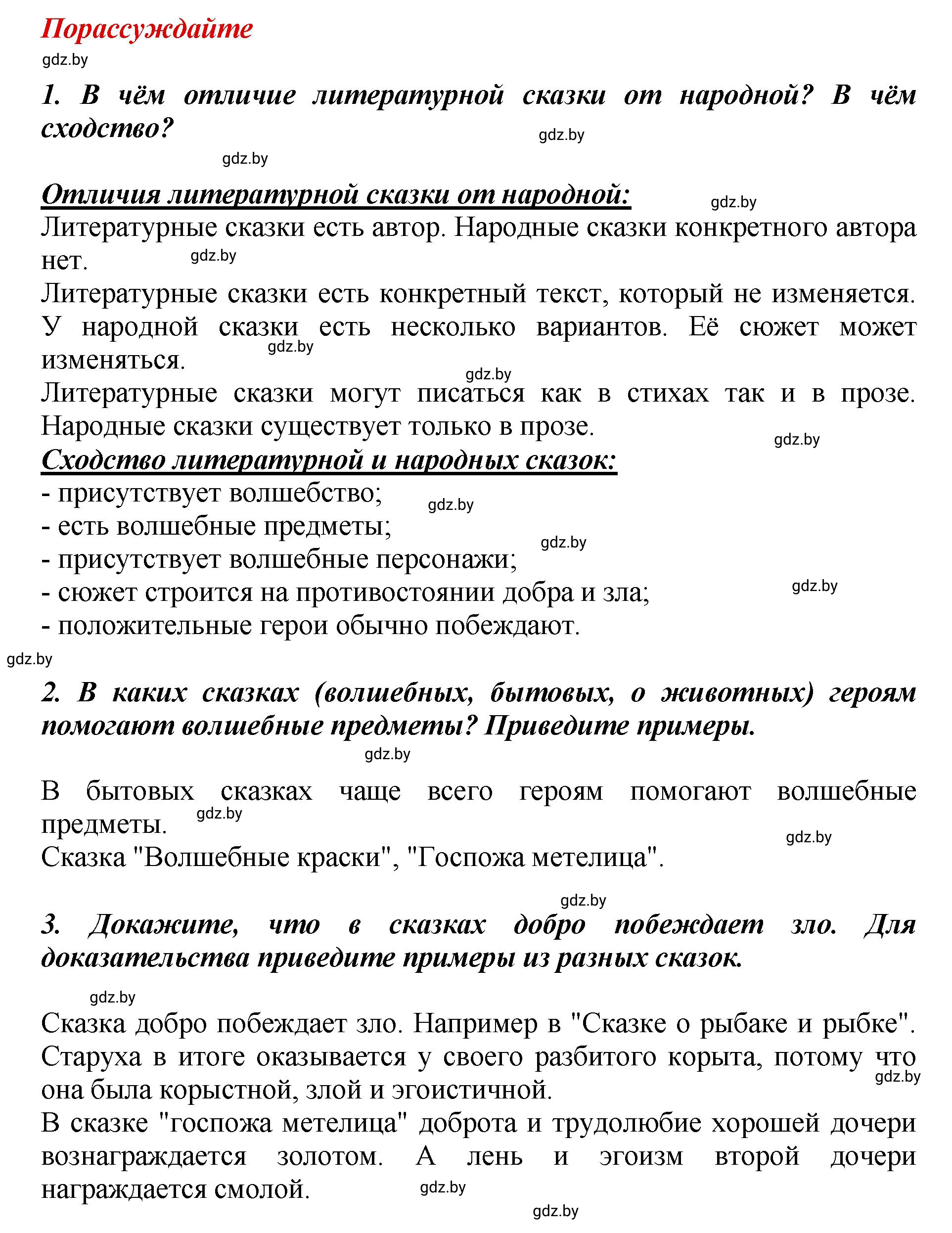 Порассуждайте

gdz.by

1. В чём отличие литературной сказки от народной? В чём сходство?

gdz.by

gdz.by

Отличия литературной сказки от народной:

gdz.by

Литературные сказки есть автор. Народные сказки конкретного автора нет.

gdz.by

Литературные сказки есть конкретный текст, который не изменяется. У народной сказки есть несколько вариантов. Её сюжет может изменяться.

gdz.by

gdz.by

Литературные сказки могут писаться как в стихах так и в прозе. Народные сказки существует только в прозе.

gdz.by

Сходство литературной и народных сказок:

- присутствует волшебство;

gdz.by

- есть волшебные предметы;

gdz.by

- присутствует волшебные персонажи;

- сюжет строится на противостоянии добра и зла;

gdz.by

- положительные герои обычно побеждают.

gdz.by

2. В каких сказках (волшебных, бытовых, о животных) героям помогают волшебные предметы? Приведите примеры.

gdz.by

В бытовых сказках чаще всего героям помогают волшебные предметы.

gdz.by

gdz.by

Сказка "Волшебные краски", "Госпожа метелица".

gdz.by

3. Докажите, что в сказках добро побеждает зло. Для доказательства приведите примеры из разных сказок.

gdz.by

Сказка добро побеждает зло. Например в "Сказке о рыбаке и рыбке". Старуха в итоге оказывается у своего разбитого корыта, потому что она была корыстной, злой и эгоистичной.

gdz.by

В сказке "госпожа метелица" доброта и трудолюбие хорошей дочери вознаграждается золотом. А лень и эгоизм второй дочери награждается смолой.

gdz.by

gdz.by